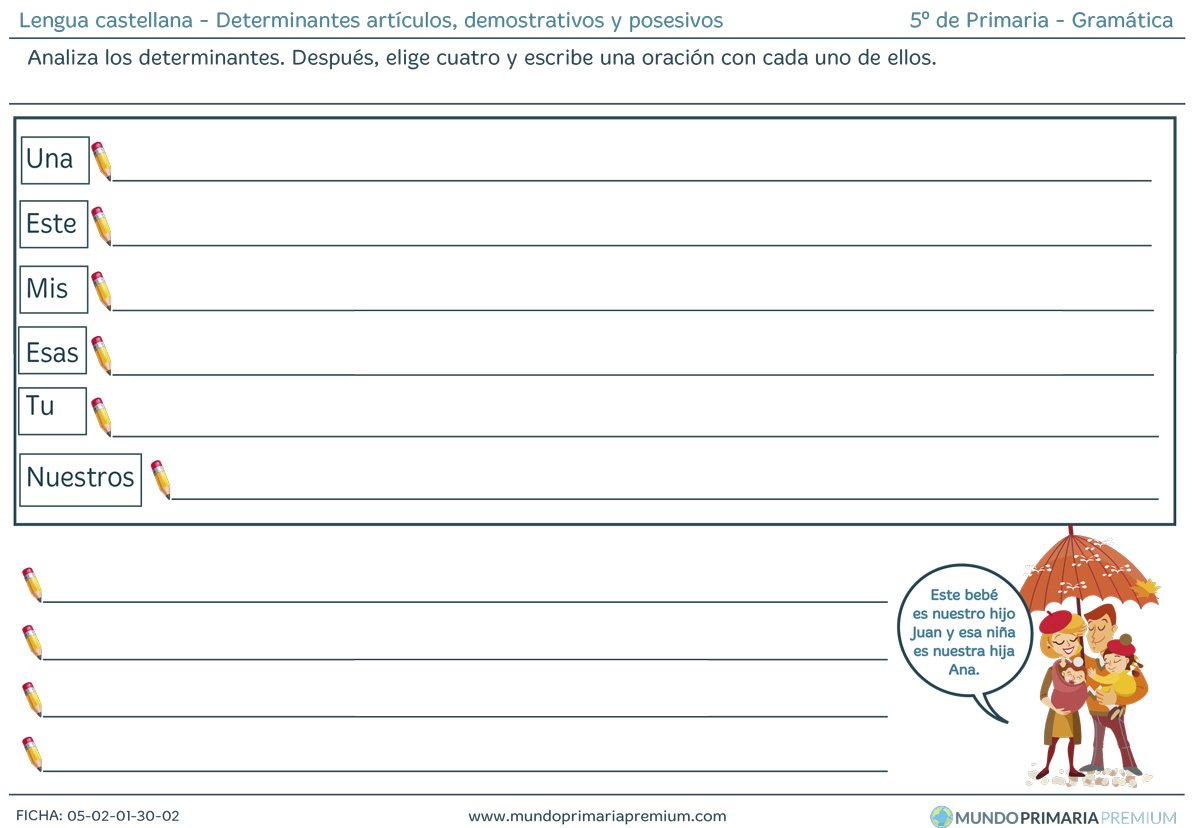 Lengua castellana - Determinantes artículos, demostrativos y posesivos 5º de Primaria - Gramática

Analiza los determinantes. Después, elige cuatro y escribe una oración con cada uno de ellos.

Una ____

Este ____

Mis ____

Esas ____

Tu ____

Nuestros ____

____

____

____

____

Este bebé es nuestro hijo Juan y esa niña es nuestra hija Ana.

FICHA: 05-02-01-30-02 www.mundoprimariapremium.com MUNDOPRIMARIAPREMIUM